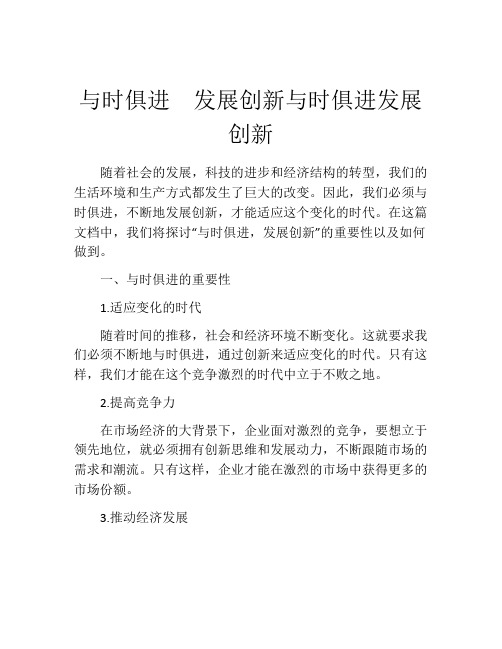 与时俱进　发展创新与时俱进发展创新

随着社会的发展，科技的进步和经济结构的转型，我们的生活环境和生产方式都发生了巨大的改变。因此，我们必须与时俱进，不断地发展创新，才能适应这个变化的时代。在这篇文档中，我们将探讨“与时俱进，发展创新”的重要性以及如何做到。

一、与时俱进的重要性

1.适应变化的时代

随着时间的推移，社会和经济环境不断变化。这就要求我们必须不断地与时俱进，通过创新来适应变化的时代。只有这样，我们才能在这个竞争激烈的时代中立于不败之地。

2.提高竞争力

在市场经济的大背景下，企业面对激烈的竞争，要想立于领先地位，就必须拥有创新思维和发展动力，不断跟随市场的需求和潮流。只有这样，企业才能在激烈的市场中获得更多的市场份额。

3.推动经济发展